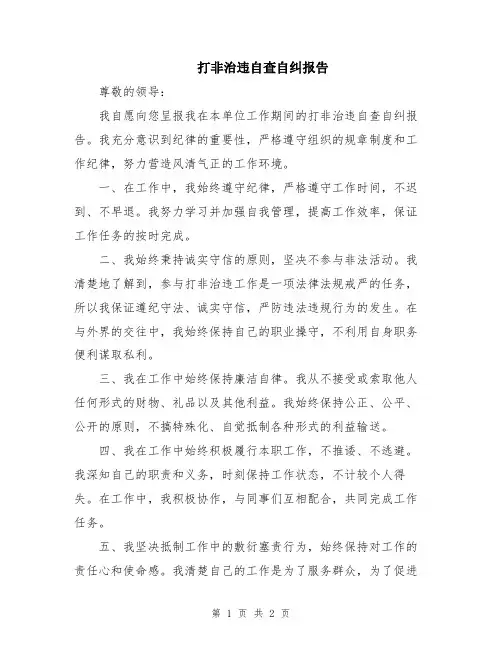 打非治违自查自纠报告

尊敬的领导：

我自愿向您呈报我在本单位工作期间的打非治违自查自纠报告。我充分意识到纪律的重要性，严格遵守组织的规章制度和工作纪律，努力营造风清气正的工作环境。

一、在工作中，我始终遵守纪律，严格遵守工作时间，不迟到、不早退。我努力学习并加强自我管理，提高工作效率，保证工作任务的按时完成。

二、我始终秉持诚实守信的原则，坚决不参与非法活动。我清楚地了解到，参与打非治违工作是一项法律法规戒严的任务，所以我保证遵纪守法、诚实守信，严防违法违规行为的发生。在与外界的交往中，我始终保持自己的职业操守，不利用自身职务便利谋取私利。

三、我在工作中始终保持廉洁自律。我从不接受或索取他人任何形式的财物、礼品以及其他利益。我始终保持公正、公平、公开的原则，不搞特殊化、自觉抵制各种形式的利益输送。

四、我在工作中始终积极履行本职工作，不推诿、不逃避。我深知自己的职责和义务，时刻保持工作状态，不计较个人得失。在工作中，我积极协作，与同事们互相配合，共同完成工作任务。

五、我坚决抵制工作中的敷衍塞责行为，始终保持对工作的责任心和使命感。我清楚自己的工作是为了服务群众，为了促进

第 1 页 共 2 页